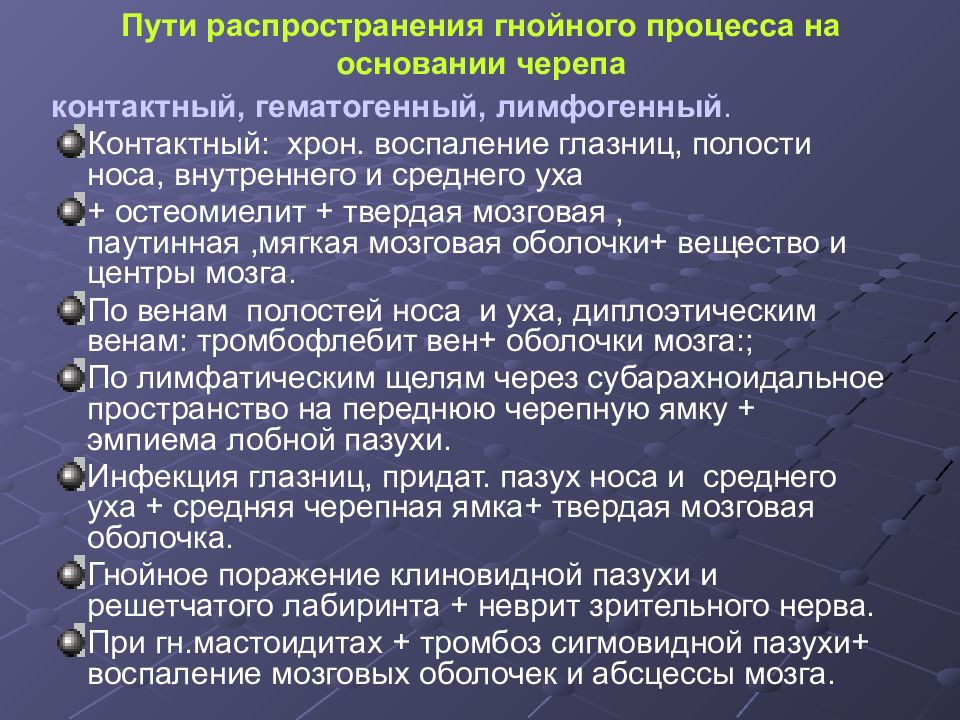 Пути распространения гнойного процесса на основании черепа

контактный, гематогенный, лимфогенный.

Контактный: хрон. воспаление глазниц, полости носа, внутреннего и среднего уха

+ остеомиелит + твердая мозговая , паутинная ,мягкая мозговая оболочки+ вещество и центры мозга.

По венам полостей носа и уха, диплоэтическим венам: тромбофлебит вен+ оболочки мозга:;

По лимфатическим щелям через субарахноидальное пространство на переднюю черепную ямку + эмпиема лобной пазухи.

Инфекция глазниц, придат. пазух носа и среднего уха + средняя черепная ямка+ твердая мозговая оболочка.

Гнойное поражение клиновидной пазухи и решетчатого лабиринта + неврит зрительного нерва.

При гн.мастоидитах + тромбоз сигмовидной пазухи+ воспаление мозговых оболочек и абсцессы мозга.